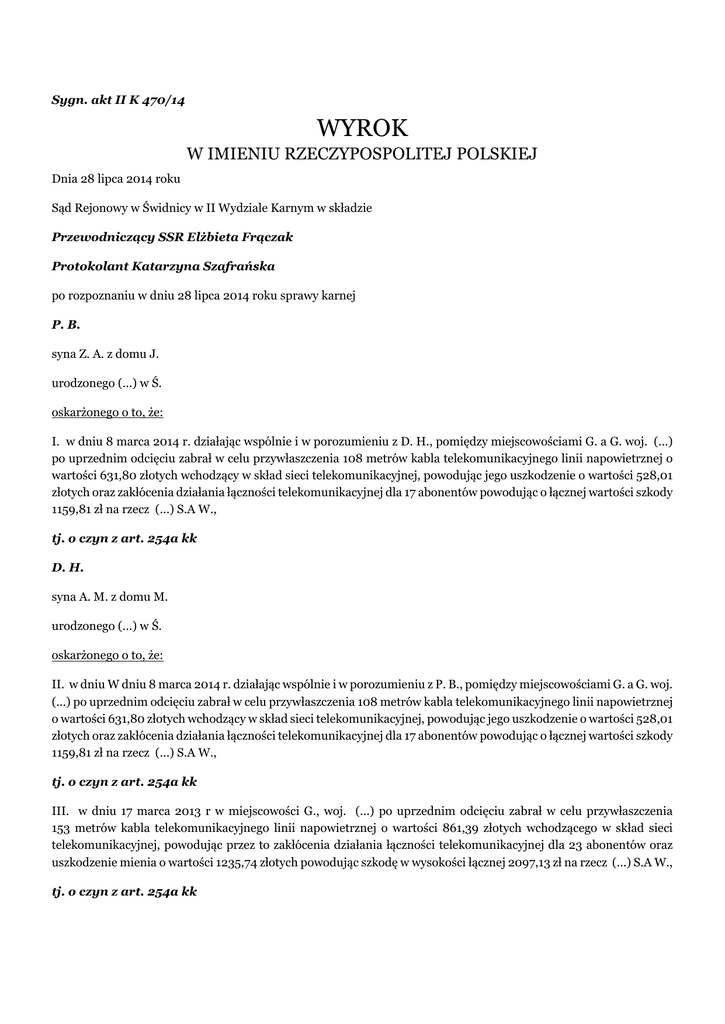 Sygn. akt II K 470/14

WYROK
W IMIENIU RZECZYPOSPOLITEJ POLSKIEJ

Dnia 28 lipca 2014 roku

Sąd Rejonowy w Świdnicy w II Wydziale Karnym w składzie

Przewodniczący SSR Elżbieta Frączak

Protokolant Katarzyna Szafrańska

po rozpoznaniu w dniu 28 lipca 2014 roku sprawy karnej

P. B.

syna Z. A. z domu J.

urodzonego (...) w Ś.

oskarżonego o to, że:

I. w dniu 8 marca 2014 r. działając wspólnie i w porozumieniu z D. H., pomiędzy miejscowościami G. a G. woj. (...) po uprzednim odcięciu zabrał w celu przywłaszczenia 108 metrów kabla telekomunikacyjnego linii napowietrznej o wartości 631,80 złotych wchodzący w skład sieci telekomunikacyjnej, powodując jego uszkodzenie o wartości 528,01 złotych oraz zakłócenia działania łączności telekomunikacyjnej dla 17 abonentów powodując o łącznej wartości szkody 1159,81 zł na rzecz (...) S.A W.,

tj. o czyn z art. 254a kk

D. H.

syna A. M. z domu M.

urodzonego (...) w Ś.

oskarżonego o to, że:

II. w dniu W dniu 8 marca 2014 r. działając wspólnie i w porozumieniu z P. B., pomiędzy miejscowościami G. a G. woj. (...) po uprzednim odcięciu zabrał w celu przywłaszczenia 108 metrów kabla telekomunikacyjnego linii napowietrznej o wartości 631,80 złotych wchodzący w skład sieci telekomunikacyjnej, powodując jego uszkodzenie o wartości 528,01 złotych oraz zakłócenia działania łączności telekomunikacyjnej dla 17 abonentów powodując o łącznej wartości szkody 1159,81 zł na rzecz (...) S.A W.,

tj. o czyn z art. 254a kk

III. w dniu 17 marca 2013 r w miejscowości G., woj. (...) po uprzednim odcięciu zabrał w celu przywłaszczenia 153 metrów kabla telekomunikacyjnego linii napowietrznej o wartości 861,39 złotych wchodzącego w skład sieci telekomunikacyjnej, powodując przez to zakłócenia działania łączności telekomunikacyjnej dla 23 abonentów oraz uszkodzenie mienia o wartości 1235,74 złotych powodując szkodę w wysokości łącznej 2097,13 zł na rzecz (...) S.A W.,

tj. o czyn z art. 254a kk